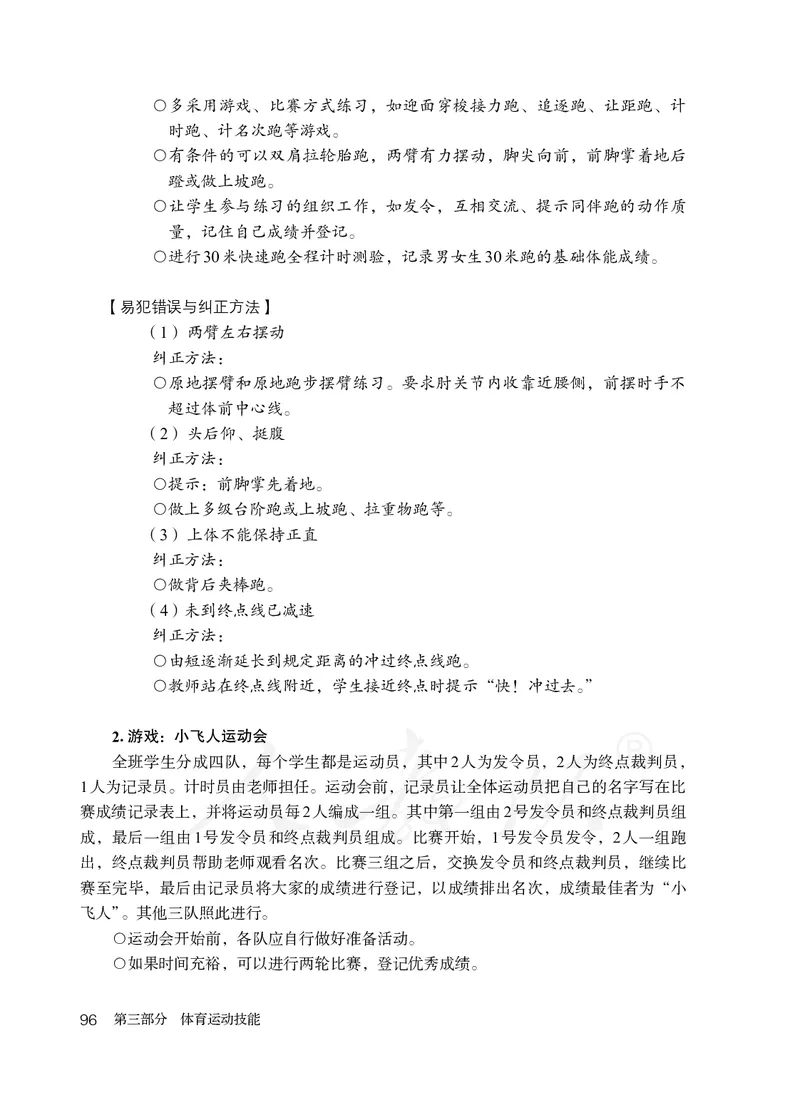 ○多采用游戏、比赛方式练习，如迎面穿梭接力跑、追逐跑、让距跑、计时跑、计名次跑等游戏。
○有条件的可以双肩拉轮胎跑，两臂有力摆动，脚尖向前，前脚掌着地后蹬或做上坡跑。
○让学生参与练习的组织工作，如发令，互相交流、提示同伴跑的动作质量，记住自己成绩并登记。
○进行30米快速跑全程计时测验，记录男女生30米跑的基础体能成绩。

【易犯错误与纠正方法】
（1）两臂左右摆动
纠正方法：
○原地摆臂和原地跑步摆臂练习。要求肘关节内收靠近腰侧，前摆时手不超过体前中心线。
（2）头后仰、挺腹
纠正方法：
○提示：前脚掌先着地。
○做上多级台阶跑或上坡跑、拉重物跑等。
（3）上体不能保持正直
纠正方法：
○做背后夹棒跑。
（4）未到终点线已减速
纠正方法：
○由短逐渐延长到规定距离的冲过终点线跑。
○教师站在终点线附近，学生接近终点时提示“快！冲过去。”

2. 游戏：小飞人运动会
全班学生分成四队，每个学生都是运动员，其中2人为发令员，2人为终点裁判员，1人为记录员。计时员由老师担任。运动会前，记录员让全体运动员把自己的名字写在比赛成绩记录表上，并将运动员每2人编成一组。其中第一组由2号发令员和终点裁判员组成，最后一组由1号发令员和终点裁判员组成。比赛开始，1号发令员发令，2人一组跑出，终点裁判员帮助老师观看名次。比赛三组之后，交换发令员和终点裁判员，继续比赛至完毕，最后由记录员将大家的成绩进行登记，以成绩排出名次，成绩最佳者为“小飞人”。其他三队照此进行。
○运动会开始前，各队应自行做好准备活动。
○如果时间充裕，可以进行两轮比赛，登记优秀成绩。

96 第三部分 体育运动技能